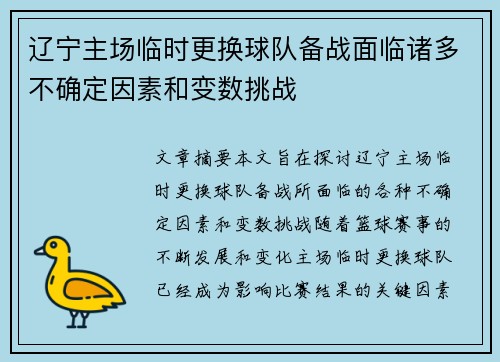 辽宁主场临时更换球队备战面临诸多不确定因素和变数挑战

文章摘要本文旨在探讨辽宁主场临时更换球队备战所面临的各种不确定因素和变数挑战随着篮球赛事的不断发展和变化主场临时更换球队已经成为影响比赛结果的关键因素